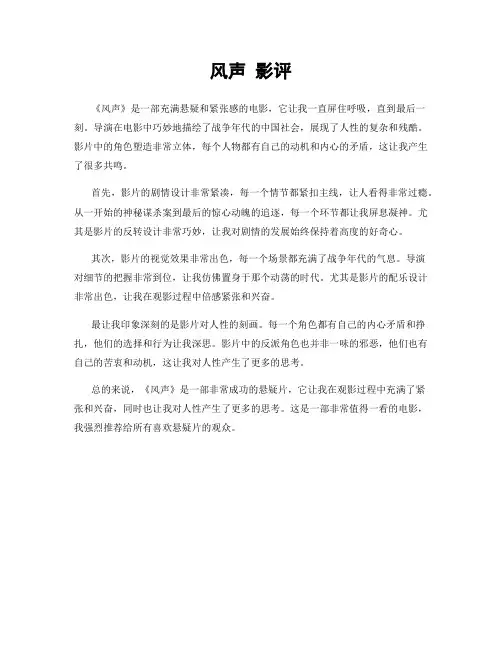 风声 影评

《风声》是一部充满悬疑和紧张感的电影，它让我一直屏住呼吸，直到最后一刻。导演在电影中巧妙地描绘了战争年代的中国社会，展现了人性的复杂和残酷。影片中的角色塑造非常立体，每个人物都有自己的动机和内心的矛盾，这让我产生了很多共鸣。

首先，影片的剧情设计非常紧凑，每一个情节都紧扣主线，让人看得非常过瘾。从一开始的神秘谋杀案到最后的惊心动魄的追逐，每一个环节都让我屏息凝神。尤其是影片的反转设计非常巧妙，让我对剧情的发展始终保持着高度的好奇心。

其次，影片的视觉效果非常出色，每一个场景都充满了战争年代的气息。导演对细节的把握非常到位，让我仿佛置身于那个动荡的时代。尤其是影片的配乐设计非常出色，让我在观影过程中倍感紧张和兴奋。

最让我印象深刻的是影片对人性的刻画。每一个角色都有自己的内心矛盾和挣扎，他们的选择和行为让我深思。影片中的反派角色也并非一味的邪恶，他们也有自己的苦衷和动机，这让我对人性产生了更多的思考。

总的来说，《风声》是一部非常成功的悬疑片，它让我在观影过程中充满了紧张和兴奋，同时也让我对人性产生了更多的思考。这是一部非常值得一看的电影，我强烈推荐给所有喜欢悬疑片的观众。